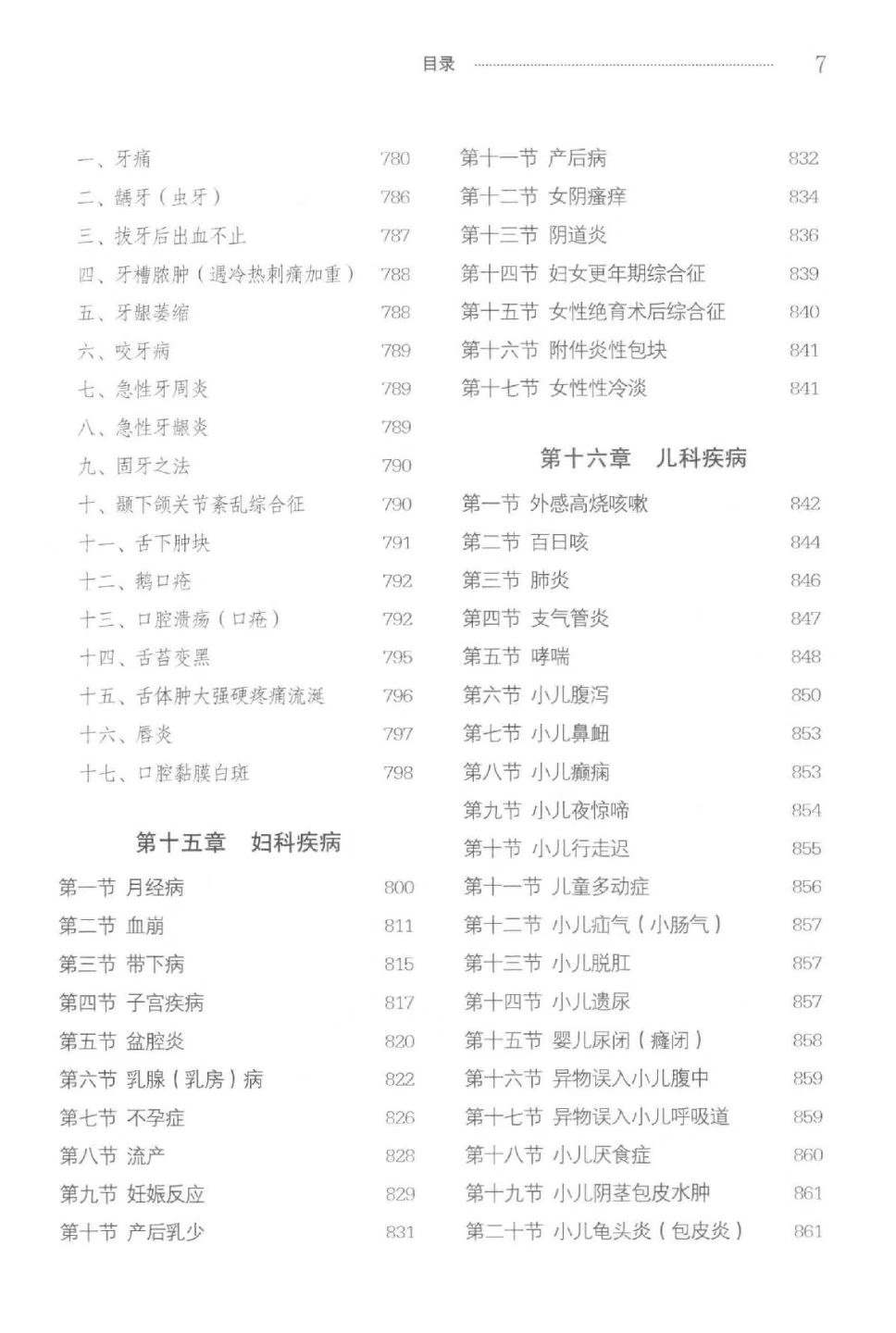 目录 7

一、牙痛 780
二、龋牙（虫牙） 786
三、拔牙后出血不止 787
四、牙槽脓肿（遇冷热刺痛加重） 788
五、牙龈萎缩 788
六、咬牙病 789
七、急性牙周炎 789
八、急性牙龈炎 789
九、固牙之法 790
十、颞下颌关节紊乱综合征 790
十一、舌下肿块 791
十二、鹅口疮 792
十三、口腔溃疡（口疮） 792
十四、舌苔变黑 795
十五、舌体肿大强硬疼痛流涎 796
十六、唇炎 797
十七、口腔黏膜白斑 798

第十五章 妇科疾病

第一节 月经病 800
第二节 血崩 811
第三节 带下病 815
第四节 子宫疾病 817
第五节 盆腔炎 820
第六节 乳腺（乳房）病 822
第七节 不孕症 826
第八节 流产 828
第九节 妊娠反应 829
第十节 产后乳少 831

第十一节 产后病 832
第十二节 女阴瘙痒 834
第十三节 阴道炎 836
第十四节 妇女更年期综合征 839
第十五节 女性绝育术后综合征 840
第十六节 附件炎性包块 841
第十七节 女性性冷淡 841

第十六章 儿科疾病

第一节 外感高烧咳嗽 842
第二节 百日咳 844
第三节 肺炎 846
第四节 支气管炎 847
第五节 哮喘 848
第六节 小儿腹泻 850
第七节 小儿鼻衄 853
第八节 小儿癫痫 853
第九节 小儿夜惊啼 854
第十节 小儿行走迟 855
第十一节 儿童多动症 856
第十二节 小儿疝气（小肠气） 857
第十三节 小儿脱肛 857
第十四节 小儿遗尿 857
第十五节 婴儿尿闭（癃闭） 858
第十六节 异物误入小儿腹中 859
第十七节 异物误入小儿呼吸道 859
第十八节 小儿厌食症 860
第十九节 小儿阴茎包皮水肿 861
第二十节 小儿龟头炎（包皮炎） 861